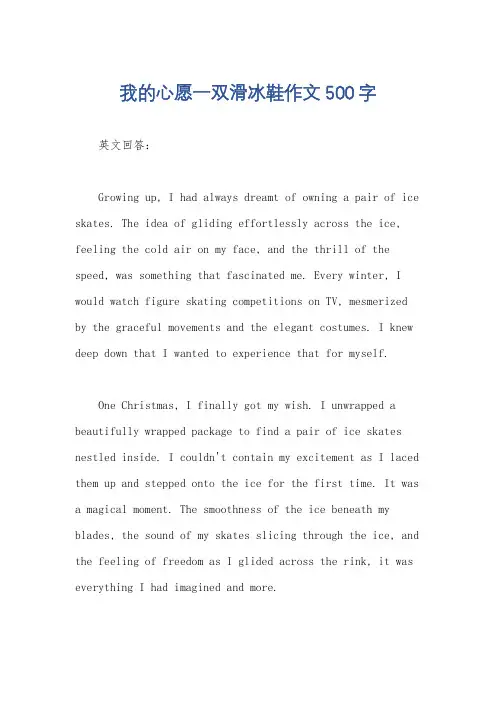 我的心愿一双滑冰鞋作文500字

英文回答：

Growing up, I had always dreamt of owning a pair of ice skates. The idea of gliding effortlessly across the ice, feeling the cold air on my face, and the thrill of the speed, was something that fascinated me. Every winter, I would watch figure skating competitions on TV, mesmerized by the graceful movements and the elegant costumes. I knew deep down that I wanted to experience that for myself.

One Christmas, I finally got my wish. I unwrapped a beautifully wrapped package to find a pair of ice skates nestled inside. I couldn't contain my excitement as I laced them up and stepped onto the ice for the first time. It was a magical moment. The smoothness of the ice beneath my blades, the sound of my skates slicing through the ice, and the feeling of freedom as I glided across the rink, it was everything I had imagined and more.